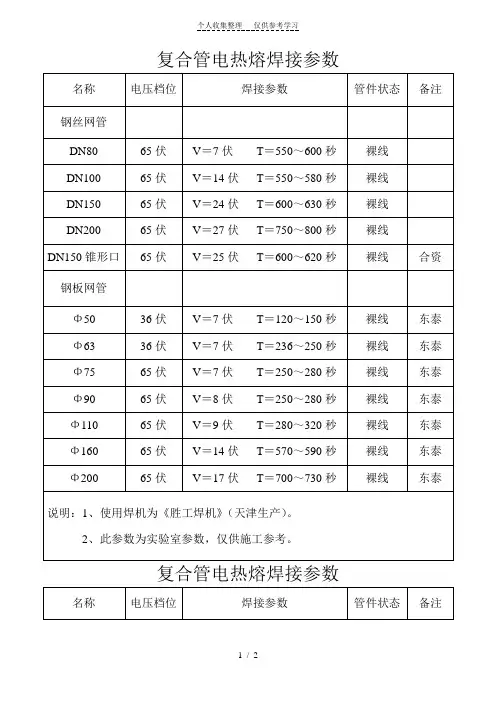 个人收集整理 仅供参考学习

复合管电热熔焊接参数

| 名称 | 电压档位 | 焊接参数 | 管件状态 | 备注 |
|---|---|---|---|---|
| 钢丝网管 | | | | |
| DN80 | 65 伏 | V＝7 伏 T＝550～600 秒 | 裸线 | |
| DN100 | 65 伏 | V＝14 伏 T＝550～580 秒 | 裸线 | |
| DN150 | 65 伏 | V＝24 伏 T＝600～630 秒 | 裸线 | |
| DN200 | 65 伏 | V＝27 伏 T＝750～800 秒 | 裸线 | |
| DN150 锥形口 | 65 伏 | V＝25 伏 T＝600～620 秒 | 裸线 | 合资 |
| 钢板网管 | | | | |
| Φ50 | 36 伏 | V＝7 伏 T＝120～150 秒 | 裸线 | 东泰 |
| Φ63 | 36 伏 | V＝7 伏 T＝236～250 秒 | 裸线 | 东泰 |
| Φ75 | 65 伏 | V＝7 伏 T＝250～280 秒 | 裸线 | 东泰 |
| Φ90 | 65 伏 | V＝8 伏 T＝250～280 秒 | 裸线 | 东泰 |
| Φ110 | 65 伏 | V＝9 伏 T＝280～320 秒 | 裸线 | 东泰 |
| Φ160 | 65 伏 | V＝14 伏 T＝570～590 秒 | 裸线 | 东泰 |
| Φ200 | 65 伏 | V＝17 伏 T＝700～730 秒 | 裸线 | 东泰 |

说明：1、使用焊机为《胜工焊机》（天津生产）。

2、此参数为实验室参数，仅供施工参考。

复合管电热熔焊接参数

| 名称 | 电压档位 | 焊接参数 | 管件状态 | 备注 |
|---|---|---|---|---|

1 / 2